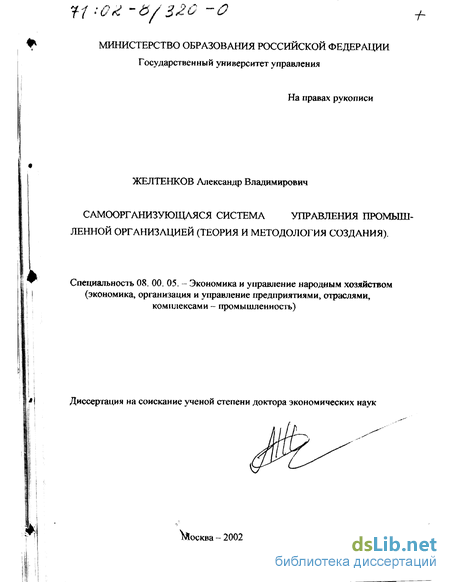 71:02-8/320-0 +

МИНИСТЕРСТВО ОБРАЗОВАНИЯ РОССИЙСКОЙ ФЕДЕРАЦИИ
Государственный университет управления

На правах рукописи

ЖЕЛТЕНКОВ Александр Владимирович

САМООРГАНИЗУЮЩАЯСЯ СИСТЕМА УПРАВЛЕНИЯ ПРОМЫШЛЕННОЙ ОРГАНИЗАЦИЕЙ (ТЕОРИЯ И МЕТОДОЛОГИЯ СОЗДАНИЯ).

Специальность 08. 00. 05. – Экономика и управление народным хозяйством (экономика, организация и управление предприятиями, отраслями, комплексами – промышленность)

Диссертация на соискание ученой степени доктора экономических наук

Москва – 2002

dsLib.net
библиотека диссертаций